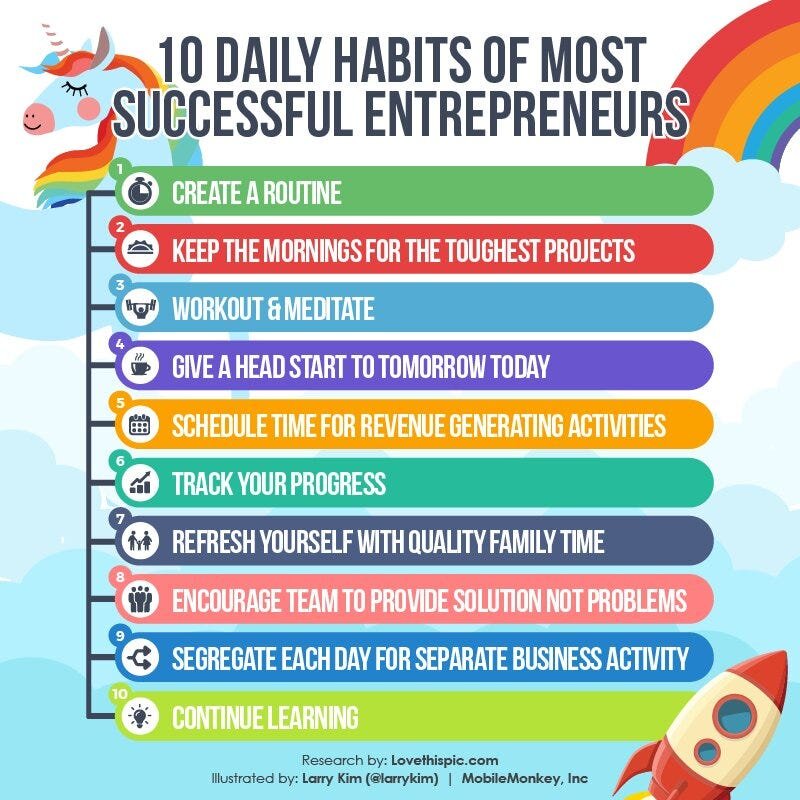 10 DAILY HABITS OF MOST SUCCESSFUL ENTREPRENEURS

1 CREATE A ROUTINE

2 KEEP THE MORNINGS FOR THE TOUGHEST PROJECTS

3 WORKOUT & MEDITATE

4 GIVE A HEAD START TO TOMORROW TODAY

5 SCHEDULE TIME FOR REVENUE GENERATING ACTIVITIES

6 TRACK YOUR PROGRESS

7 REFRESH YOURSELF WITH QUALITY FAMILY TIME

8 ENCOURAGE TEAM TO PROVIDE SOLUTION NOT PROBLEMS

9 SEGREGATE EACH DAY FOR SEPARATE BUSINESS ACTIVITY

10 CONTINUE LEARNING

Research by: Lovethispic.com
Illustrated by: Larry Kim (@larrykim) | MobileMonkey, Inc